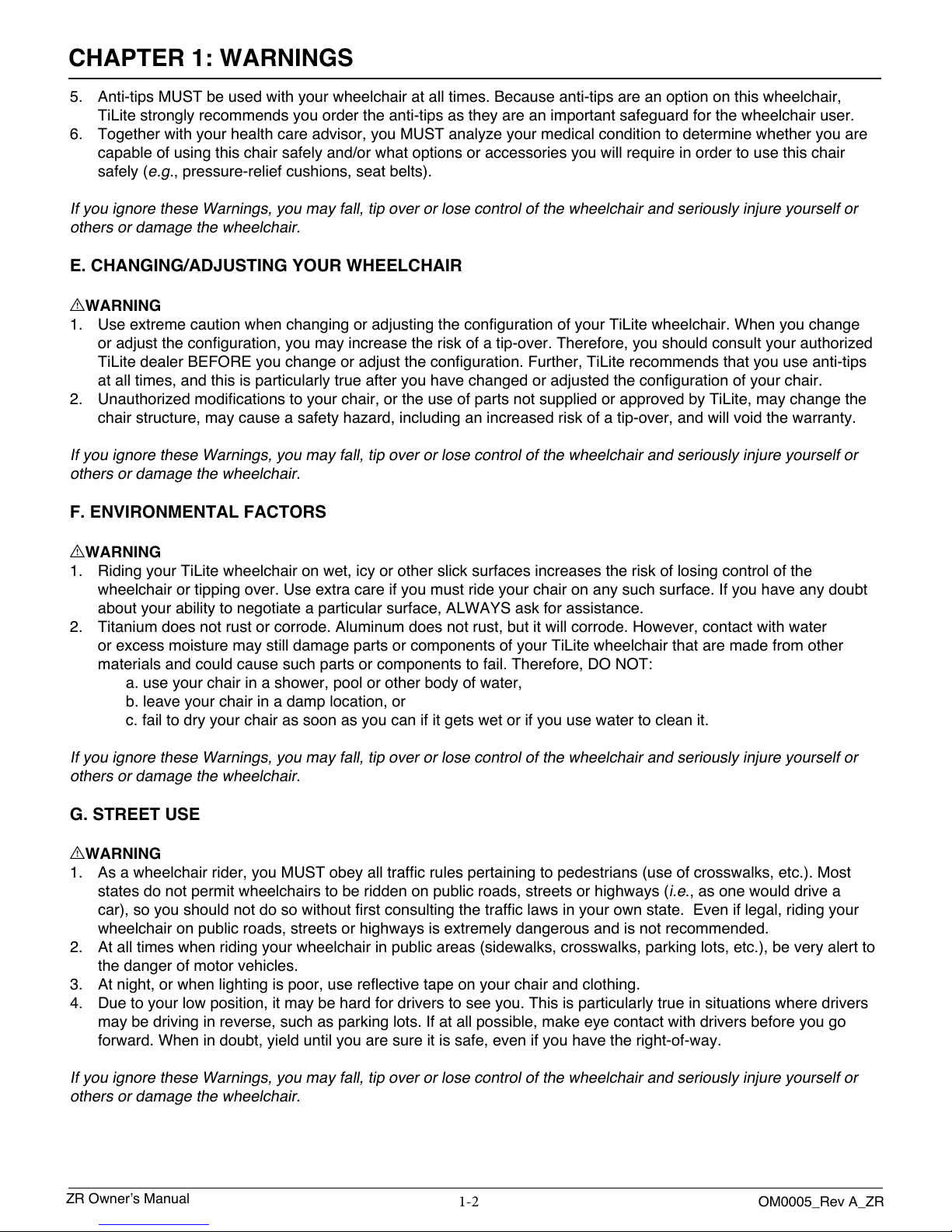 CHAPTER 1: WARNINGS

5. Anti-tips MUST be used with your wheelchair at all times. Because anti-tips are an option on this wheelchair, TiLite strongly recommends you order the anti-tips as they are an important safeguard for the wheelchair user.
6. Together with your health care advisor, you MUST analyze your medical condition to determine whether you are capable of using this chair safely and/or what options or accessories you will require in order to use this chair safely (e.g., pressure-relief cushions, seat belts).

If you ignore these Warnings, you may fall, tip over or lose control of the wheelchair and seriously injure yourself or others or damage the wheelchair.

E. CHANGING/ADJUSTING YOUR WHEELCHAIR

⚠WARNING
1. Use extreme caution when changing or adjusting the configuration of your TiLite wheelchair. When you change or adjust the configuration, you may increase the risk of a tip-over. Therefore, you should consult your authorized TiLite dealer BEFORE you change or adjust the configuration. Further, TiLite recommends that you use anti-tips at all times, and this is particularly true after you have changed or adjusted the configuration of your chair.
2. Unauthorized modifications to your chair, or the use of parts not supplied or approved by TiLite, may change the chair structure, may cause a safety hazard, including an increased risk of a tip-over, and will void the warranty.

If you ignore these Warnings, you may fall, tip over or lose control of the wheelchair and seriously injure yourself or others or damage the wheelchair.

F. ENVIRONMENTAL FACTORS

⚠WARNING
1. Riding your TiLite wheelchair on wet, icy or other slick surfaces increases the risk of losing control of the wheelchair or tipping over. Use extra care if you must ride your chair on any such surface. If you have any doubt about your ability to negotiate a particular surface, ALWAYS ask for assistance.
2. Titanium does not rust or corrode. Aluminum does not rust, but it will corrode. However, contact with water or excess moisture may still damage parts or components of your TiLite wheelchair that are made from other materials and could cause such parts or components to fail. Therefore, DO NOT:
a. use your chair in a shower, pool or other body of water,
b. leave your chair in a damp location, or
c. fail to dry your chair as soon as you can if it gets wet or if you use water to clean it.

If you ignore these Warnings, you may fall, tip over or lose control of the wheelchair and seriously injure yourself or others or damage the wheelchair.

G. STREET USE

⚠WARNING
1. As a wheelchair rider, you MUST obey all traffic rules pertaining to pedestrians (use of crosswalks, etc.). Most states do not permit wheelchairs to be ridden on public roads, streets or highways (i.e., as one would drive a car), so you should not do so without first consulting the traffic laws in your own state. Even if legal, riding your wheelchair on public roads, streets or highways is extremely dangerous and is not recommended.
2. At all times when riding your wheelchair in public areas (sidewalks, crosswalks, parking lots, etc.), be very alert to the danger of motor vehicles.
3. At night, or when lighting is poor, use reflective tape on your chair and clothing.
4. Due to your low position, it may be hard for drivers to see you. This is particularly true in situations where drivers may be driving in reverse, such as parking lots. If at all possible, make eye contact with drivers before you go forward. When in doubt, yield until you are sure it is safe, even if you have the right-of-way.

If you ignore these Warnings, you may fall, tip over or lose control of the wheelchair and seriously injure yourself or others or damage the wheelchair.

ZR Owner's Manual 1-2 OM0005_Rev A_ZR